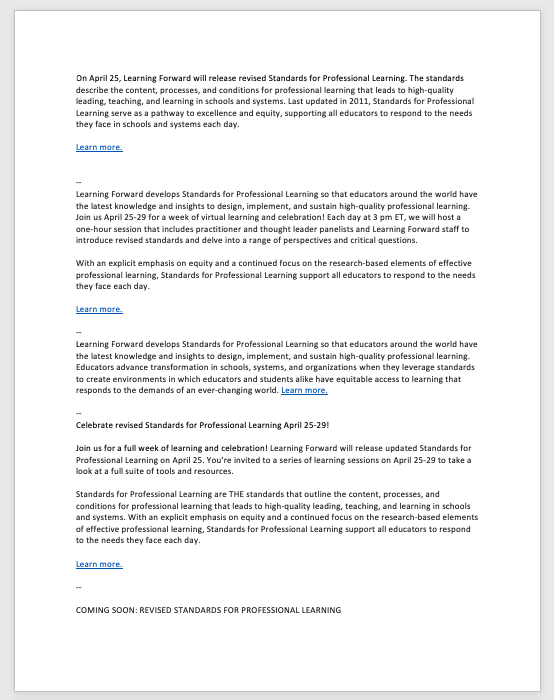 On April 25, Learning Forward will release revised Standards for Professional Learning. The standards describe the content, processes, and conditions for professional learning that leads to high-quality leading, teaching, and learning in schools and systems. Last updated in 2011, Standards for Professional Learning serve as a pathway to excellence and equity, supporting all educators to respond to the needs they face in schools and systems each day.

Learn more.

--
Learning Forward develops Standards for Professional Learning so that educators around the world have the latest knowledge and insights to design, implement, and sustain high-quality professional learning. Join us April 25-29 for a week of virtual learning and celebration! Each day at 3 pm ET, we will host a one-hour session that includes practitioner and thought leader panelists and Learning Forward staff to introduce revised standards and delve into a range of perspectives and critical questions.

With an explicit emphasis on equity and a continued focus on the research-based elements of effective professional learning, Standards for Professional Learning support all educators to respond to the needs they face each day.

Learn more.

--
Learning Forward develops Standards for Professional Learning so that educators around the world have the latest knowledge and insights to design, implement, and sustain high-quality professional learning. Educators advance transformation in schools, systems, and organizations when they leverage standards to create environments in which educators and students alike have equitable access to learning that responds to the demands of an ever-changing world. Learn more.

--
Celebrate revised Standards for Professional Learning April 25-29!

Join us for a full week of learning and celebration! Learning Forward will release updated Standards for Professional Learning on April 25. You're invited to a series of learning sessions on April 25-29 to take a look at a full suite of tools and resources.

Standards for Professional Learning are THE standards that outline the content, processes, and conditions for professional learning that leads to high-quality leading, teaching, and learning in schools and systems. With an explicit emphasis on equity and a continued focus on the research-based elements of effective professional learning, Standards for Professional Learning support all educators to respond to the needs they face each day.

Learn more.

--

COMING SOON: REVISED STANDARDS FOR PROFESSIONAL LEARNING